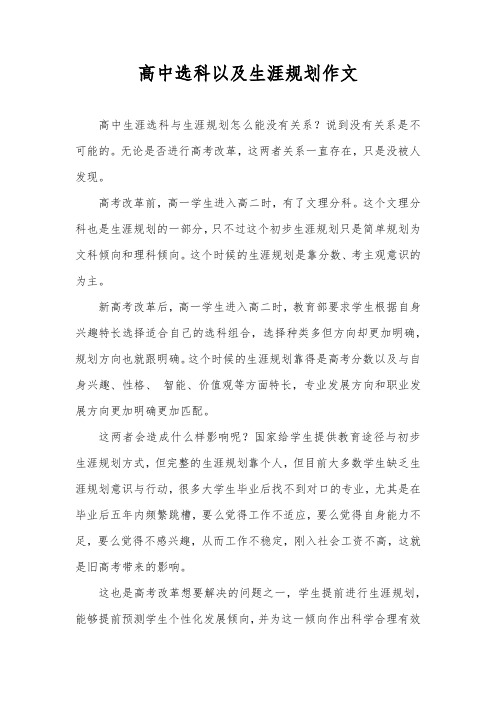 高中选科以及生涯规划作文

高中生涯选科与生涯规划怎么能没有关系？说到没有关系是不可能的。无论是否进行高考改革，这两者关系一直存在，只是没被人发现。

高考改革前，高一学生进入高二时，有了文理分科。这个文理分科也是生涯规划的一部分，只不过这个初步生涯规划只是简单规划为文科倾向和理科倾向。这个时候的生涯规划是靠分数、考主观意识的为主。

新高考改革后，高一学生进入高二时，教育部要求学生根据自身兴趣特长选择适合自己的选科组合，选择种类多但方向却更加明确，规划方向也就跟明确。这个时候的生涯规划靠得是高考分数以及与自身兴趣、性格、 智能、价值观等方面特长，专业发展方向和职业发展方向更加明确更加匹配。

这两者会造成什么样影响呢？国家给学生提供教育途径与初步生涯规划方式，但完整的生涯规划靠个人，但目前大多数学生缺乏生涯规划意识与行动，很多大学生毕业后找不到对口的专业，尤其是在毕业后五年内频繁跳槽，要么觉得工作不适应，要么觉得自身能力不足，要么觉得不感兴趣，从而工作不稳定，刚入社会工资不高，这就是旧高考带来的影响。

这也是高考改革想要解决的问题之一，学生提前进行生涯规划，能够提前预测学生个性化发展倾向，并为这一倾向作出科学合理有效